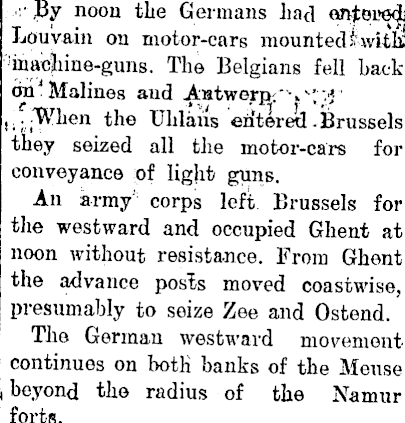 By noon the Germans had entered Louvain on motor-cars mounted with machine-guns. The Belgians fell back on Malines and Antwerp.

When the Uhlans entered Brussels they seized all the motor-cars for conveyance of light guns.

An army corps left Brussels for the westward and occupied Ghent at noon without resistance. From Ghent the advance posts moved coastwise, presumably to seize Zee and Ostend.

The German westward movement continues on both banks of the Meuse beyond the radius of the Namur forts.